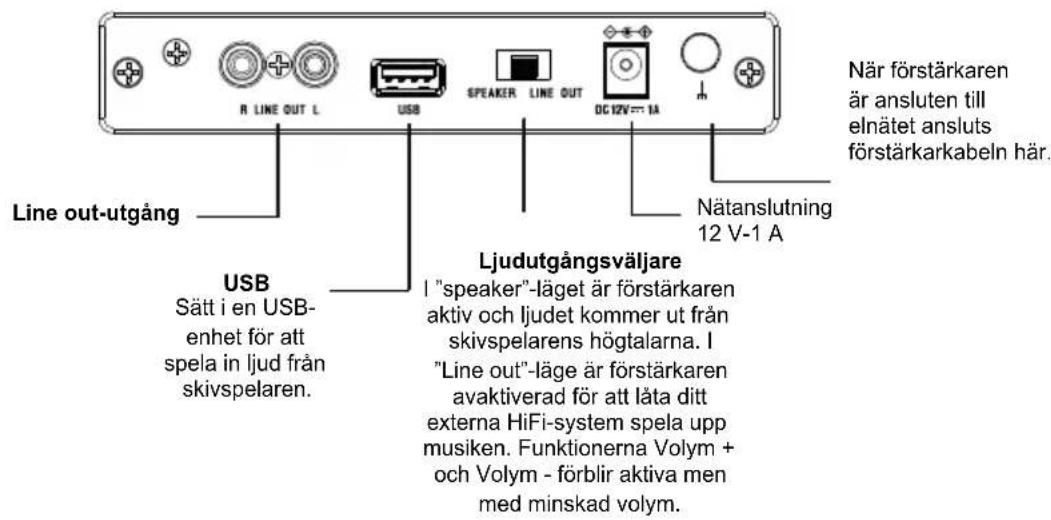 R LINE OUT L

USB

SPEAKER LINE OUT

DC 12V ⎓ 1A

När förstärkaren är ansluten till elnätet ansluts förstärkarkabeln här.

Line out-utgång

Nätanslutning 12 V-1 A

USB
Sätt i en USB-enhet för att spela in ljud från skivspelaren.

Ljudutgångsväljare
I "speaker"-läget är förstärkaren aktiv och ljudet kommer ut från skivspelarens högtalarna. I "Line out"-läge är förstärkaren avaktiverad för att låta ditt externa HiFi-system spela upp musiken. Funktionerna Volym + och Volym - förblir aktiva men med minskad volym.